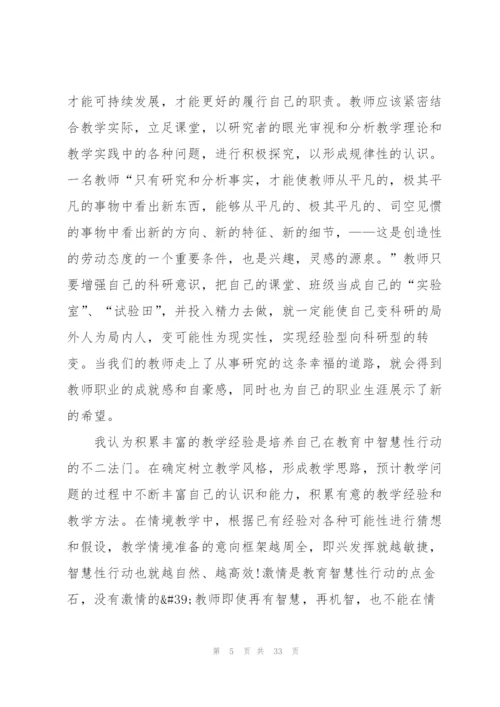 才能可持续发展，才能更好的履行自己的职责。教师应该紧密结合教学实际，立足课堂，以研究者的眼光审视和分析教学理论和教学实践中的各种问题，进行积极探究，以形成规律性的认识。一名教师“只有研究和分析事实，才能使教师从平凡的，极其平凡的事物中看出新东西，能够从平凡的、极其平凡的、司空见惯的事物中看出新的方向、新的特征、新的细节，——这是创造性的劳动态度的一个重要条件，也是兴趣，灵感的源泉。”教师只要增强自己的科研意识，把自己的课堂、班级当成自己的“实验室”、“试验田”，并投入精力去做，就一定能使自己变科研的局外人为局内人，变可能性为现实性，实现经验型向科研型的转变。当我们的教师走上了从事研究的这条幸福的道路，就会得到教师职业的成就感和自豪感，同时也为自己的职业生涯展示了新的希望。

我认为积累丰富的教学经验是培养自己在教育中智慧性行动的不二法门。在确定树立教学风格，形成教学思路，预计教学问题的过程中不断丰富自己的认识和能力，积累有意的教学经验和教学方法。在情境教学中，根据已有经验对各种可能性进行猜想和假设，教学情境准备的意向框架越周全，即兴发挥就越敏捷，智慧性行动也就越自然、越高效!激情是教育智慧性行动的点金石，没有激情的&#39;教师即使再有智慧，再机智，也不能在情

第 5 页 共 33 页